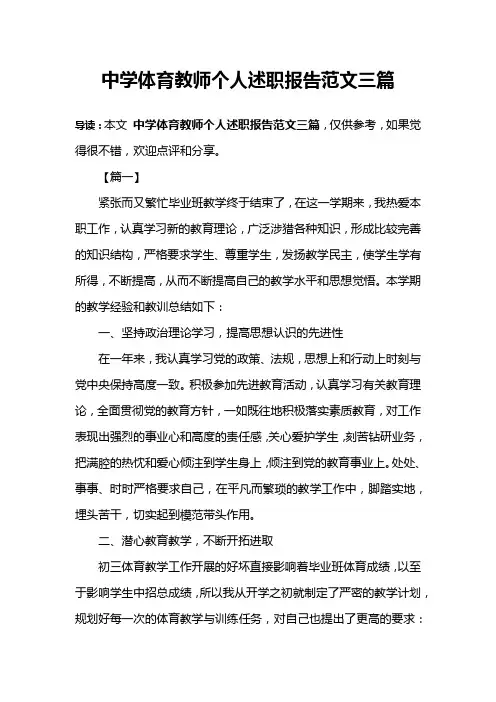 中学体育教师个人述职报告范文三篇

导读：本文 中学体育教师个人述职报告范文三篇，仅供参考，如果觉得很不错，欢迎点评和分享。

【篇一】

紧张而又繁忙毕业班教学终于结束了，在这一学期来，我热爱本职工作，认真学习新的教育理论，广泛涉猎各种知识，形成比较完善的知识结构，严格要求学生、尊重学生，发扬教学民主，使学生学有所得，不断提高，从而不断提高自己的教学水平和思想觉悟。本学期的教学经验和教训总结如下：

一、坚持政治理论学习，提高思想认识的先进性

在一年来，我认真学习党的政策、法规，思想上和行动上时刻与党中央保持高度一致。积极参加先进教育活动，认真学习有关教育理论，全面贯彻党的教育方针，一如既往地积极落实素质教育，对工作表现出强烈的事业心和高度的责任感，关心爱护学生，刻苦钻研业务，把满腔的热忱和爱心倾注到学生身上，倾注到党的教育事业上。处处、事事、时时严格要求自己，在平凡而繁琐的教学工作中，脚踏实地，埋头苦干，切实起到模范带头作用。

二、潜心教育教学，不断开拓进取

初三体育教学工作开展的好坏直接影响着毕业班体育成绩，以至于影响学生中招总成绩，所以我从开学之初就制定了严密的教学计划，规划好每一次的体育教学与训练任务，对自己也提出了更高的要求：